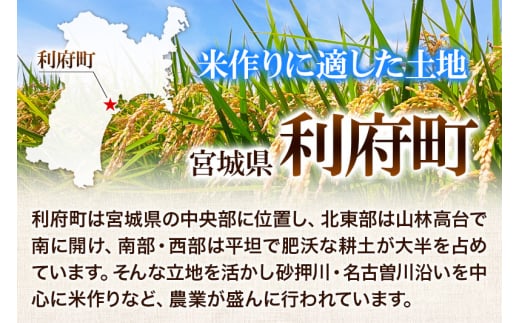 利府町

米作りに適した土地

宮城県 利府町

利府町は宮城県の中央部に位置し、北東部は山林高台で南に開け、南部・西部は平坦で肥沃な耕土が大半を占めています。そんな立地を活かし砂押川・名古曽川沿いを中心に米作りなど、農業が盛んに行われています。